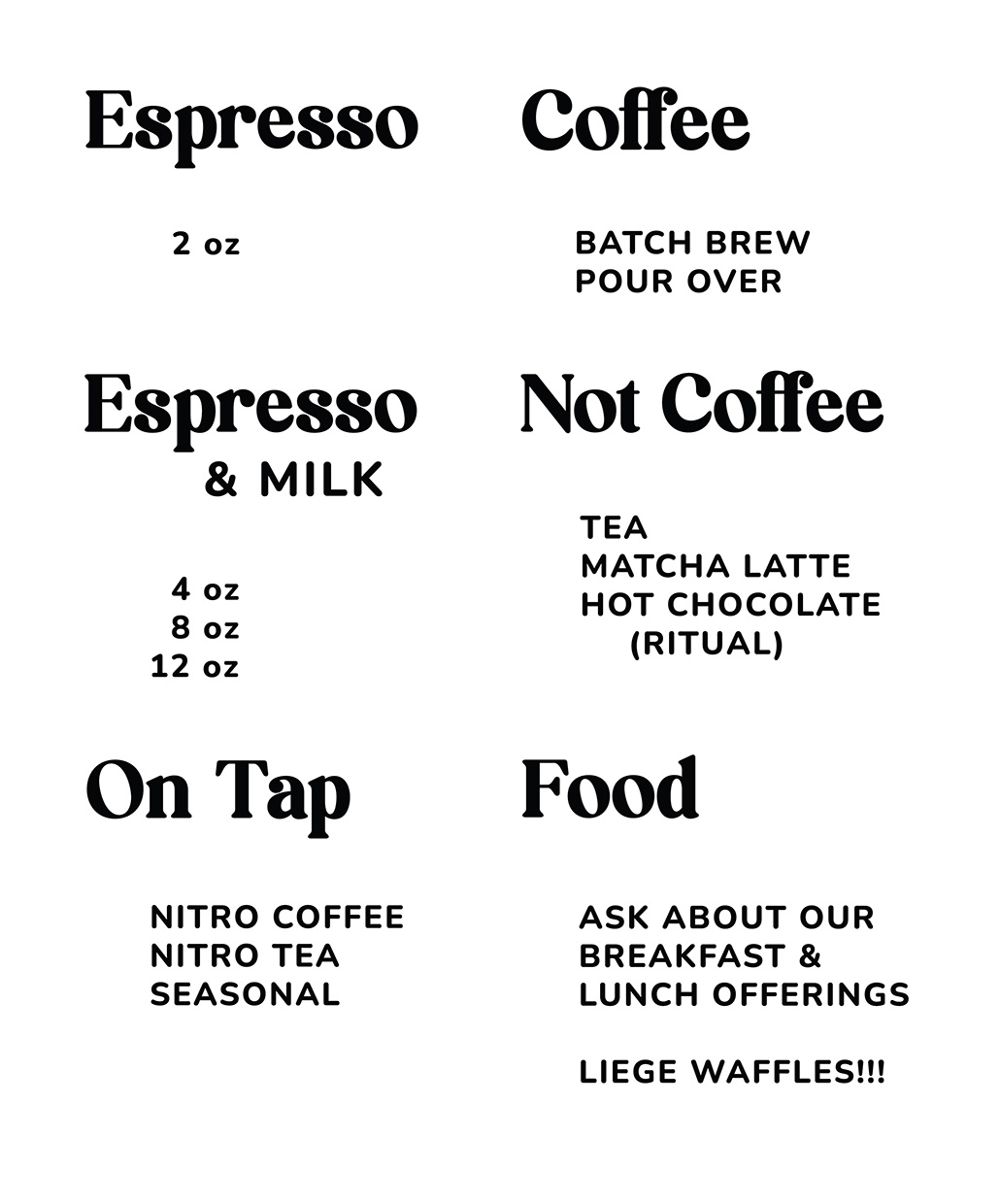 Espresso

2 oz

Espresso
& MILK

4 oz
8 oz
12 oz

On Tap

NITRO COFFEE
NITRO TEA
SEASONAL

Coffee

BATCH BREW
POUR OVER

Not Coffee

TEA
MATCHA LATTE
HOT CHOCOLATE
(RITUAL)

Food

ASK ABOUT OUR BREAKFAST & LUNCH OFFERINGS

LIEGE WAFFLES!!!